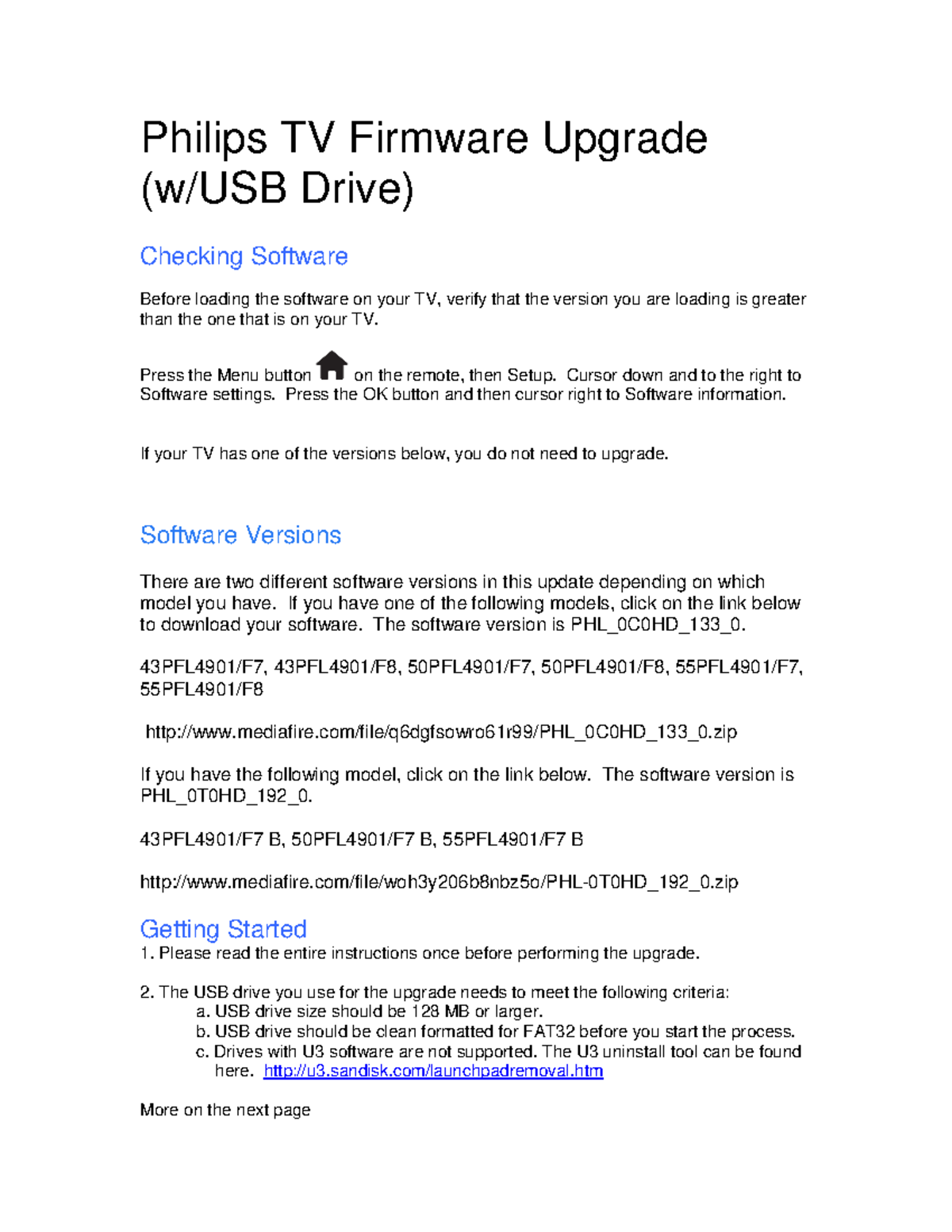 Philips TV Firmware Upgrade (w/USB Drive)

Checking Software

Before loading the software on your TV, verify that the version you are loading is greater than the one that is on your TV.

Press the Menu button on the remote, then Setup. Cursor down and to the right to Software settings. Press the OK button and then cursor right to Software information.

If your TV has one of the versions below, you do not need to upgrade.

Software Versions

There are two different software versions in this update depending on which model you have. If you have one of the following models, click on the link below to download your software. The software version is PHL_0C0HD_133_0.

43PFL4901/F7, 43PFL4901/F8, 50PFL4901/F7, 50PFL4901/F8, 55PFL4901/F7, 55PFL4901/F8

http://www.mediafire.com/file/q6dgfsowro61r99/PHL_0C0HD_133_0.zip

If you have the following model, click on the link below. The software version is PHL_0T0HD_192_0.

43PFL4901/F7 B, 50PFL4901/F7 B, 55PFL4901/F7 B

http://www.mediafire.com/file/woh3y206b8nbz5o/PHL-0T0HD_192_0.zip

Getting Started

1. Please read the entire instructions once before performing the upgrade.

2. The USB drive you use for the upgrade needs to meet the following criteria:
a. USB drive size should be 128 MB or larger.
b. USB drive should be clean formatted for FAT32 before you start the process.
c. Drives with U3 software are not supported. The U3 uninstall tool can be found here. http://u3.sandisk.com/launchpadremoval.htm

More on the next page